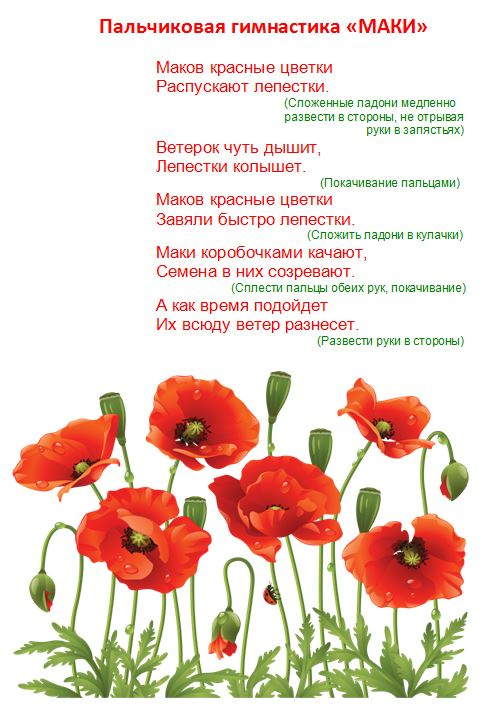 Пальчиковая гимнастика «МАКИ»

Маков красные цветки
Распускают лепестки.

(Сложенные ладони медленно развести в стороны, не отрывая руки в запястьях)

Ветерок чуть дышит,
Лепестки колышет.

(Покачивание пальцами)

Маков красные цветки
Завяли быстро лепестки.

(Сложить ладони в кулачки)

Маки коробочками качают,
Семена в них созревают.

(Сплести пальцы обеих рук, покачивание)

А как время подойдет
Их всюду ветер разнесет.

(Развести руки в стороны)